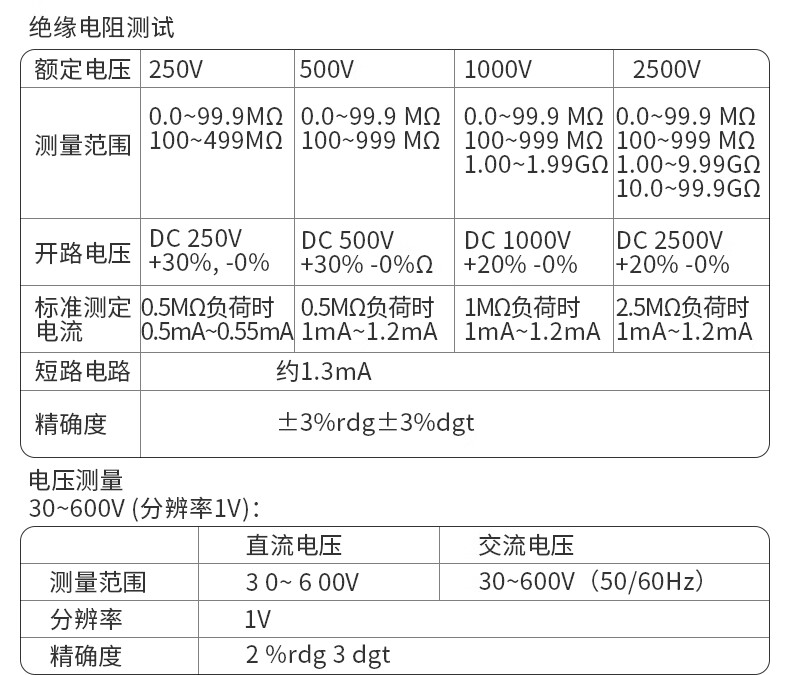 绝缘电阻测试

| 额定电压 | 250V | 500V | 1000V | 2500V |
|---|---|---|---|---|
| 测量范围 | 0.0~99.9MΩ 100~499MΩ | 0.0~99.9 MΩ 100~999 MΩ | 0.0~99.9 MΩ 100~999 MΩ 1.00~1.99GΩ | 0.0~99.9 MΩ 100~999 MΩ 1.00~9.99GΩ 10.0~99.9GΩ |
| 开路电压 | DC 250V +30%, -0% | DC 500V +30% -0%Ω | DC 1000V +20% -0% | DC 2500V +20% -0% |
| 标准测定电流 | 0.5MΩ负荷时 0.5mA~0.55mA | 0.5MΩ负荷时 1mA~1.2mA | 1MΩ负荷时 1mA~1.2mA | 2.5MΩ负荷时 1mA~1.2mA |
| 短路电路 | 约1.3mA | | | |
| 精确度 | ±3%rdg±3%dgt | | | |

电压测量
30~600V (分辨率1V):

| | 直流电压 | 交流电压 |
|---|---|---|
| 测量范围 | 3 0~ 6 00V | 30~600V（50/60Hz） |
| 分辨率 | 1V | |
| 精确度 | 2 %rdg 3 dgt | |